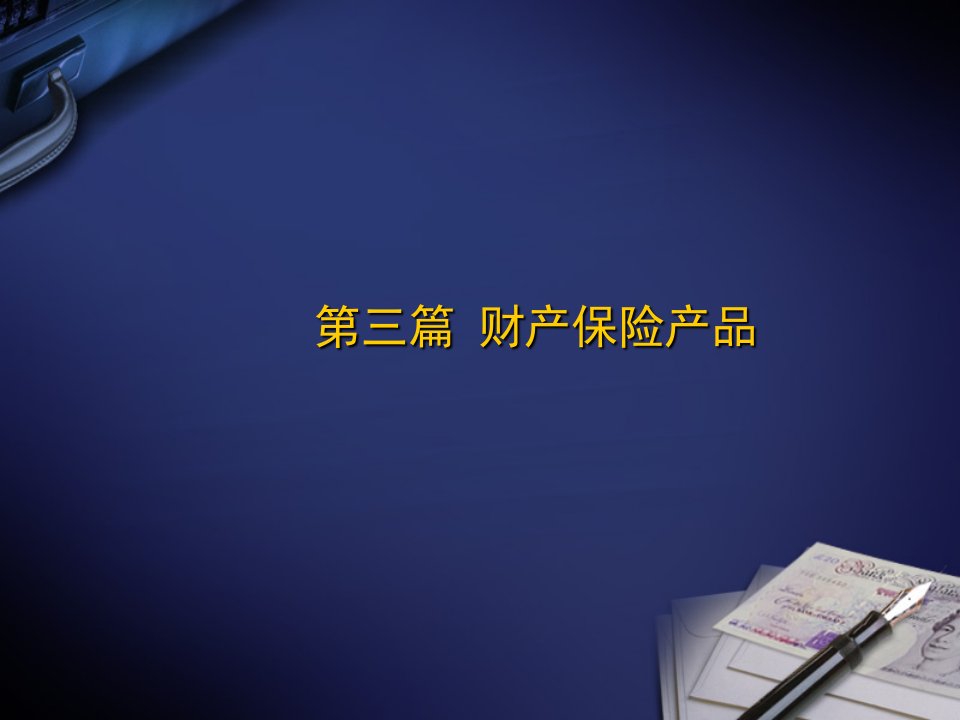 第三篇 财产保险产品